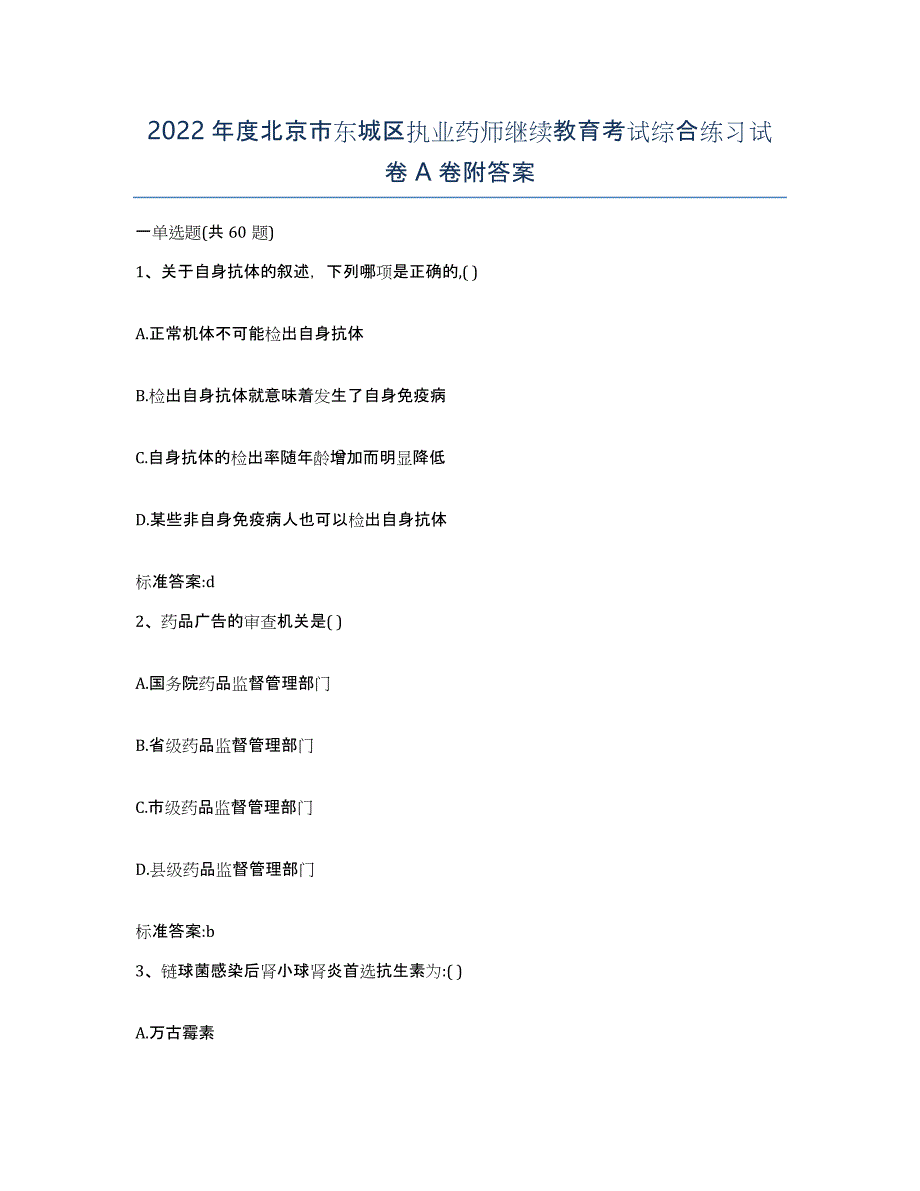 2022年度北京市东城区执业药师继续教育考试综合练习试卷A卷附答案

一单选题(共60题)

1、关于自身抗体的叙述，下列哪项是正确的,( )

A.正常机体不可能检出自身抗体

B.检出自身抗体就意味着发生了自身免疫病

C.自身抗体的检出率随年龄增加而明显降低

D.某些非自身免疫病人也可以检出自身抗体

标准答案:d

2、药品广告的审查机关是( )

A.国务院药品监督管理部门

B.省级药品监督管理部门

C.市级药品监督管理部门

D.县级药品监督管理部门

标准答案:b

3、链球菌感染后肾小球肾炎首选抗生素为:( )

A.万古霉素